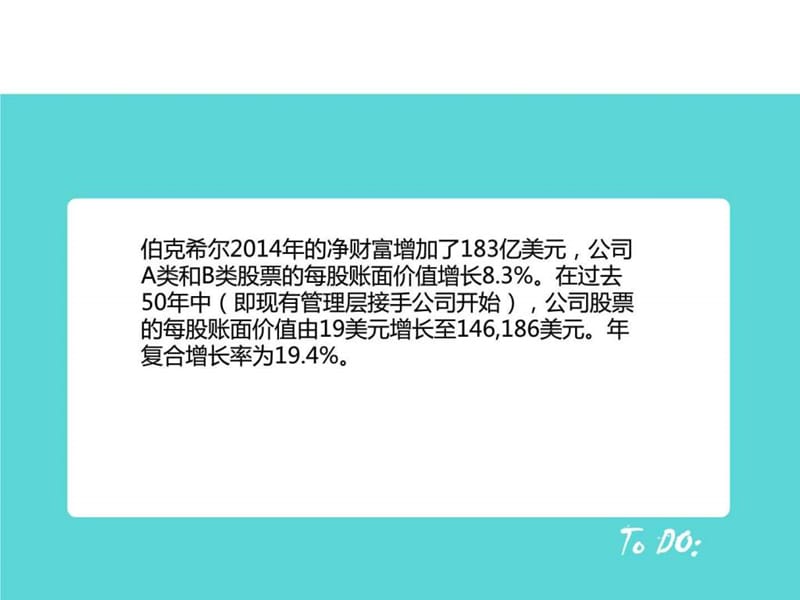 伯克希尔2014年的净财富增加了183亿美元，公司A类和B类股票的每股账面价值增长8.3%。在过去50年中（即现有管理层接手公司开始），公司股票的每股账面价值由19美元增长至146,186美元。年复合增长率为19.4%。

To DO: